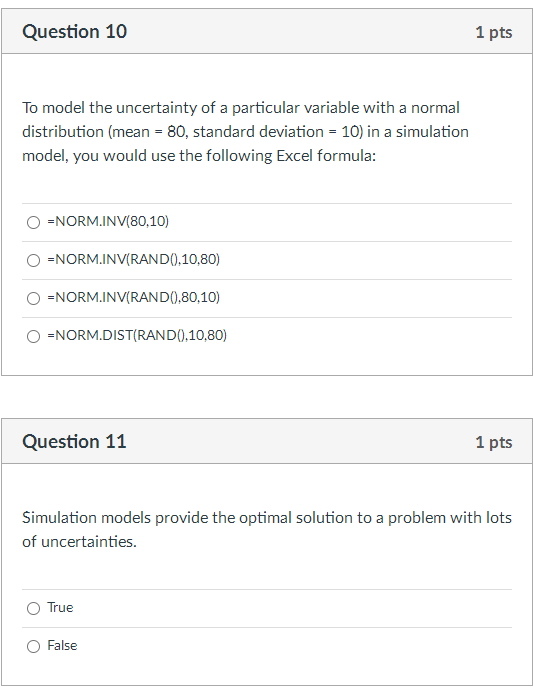 Question 10

1 pts

To model the uncertainty of a particular variable with a normal distribution (mean = 80, standard deviation = 10) in a simulation model, you would use the following Excel formula:

=NORM.INV(80,10)

=NORM.INV(RAND(),10,80)

=NORM.INV(RAND(),80,10)

=NORM.DIST(RAND(),10,80)

Question 11

1 pts

Simulation models provide the optimal solution to a problem with lots of uncertainties.

True

False